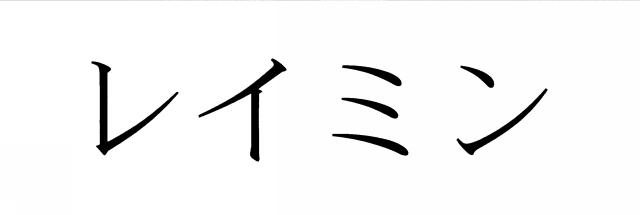 レイミン